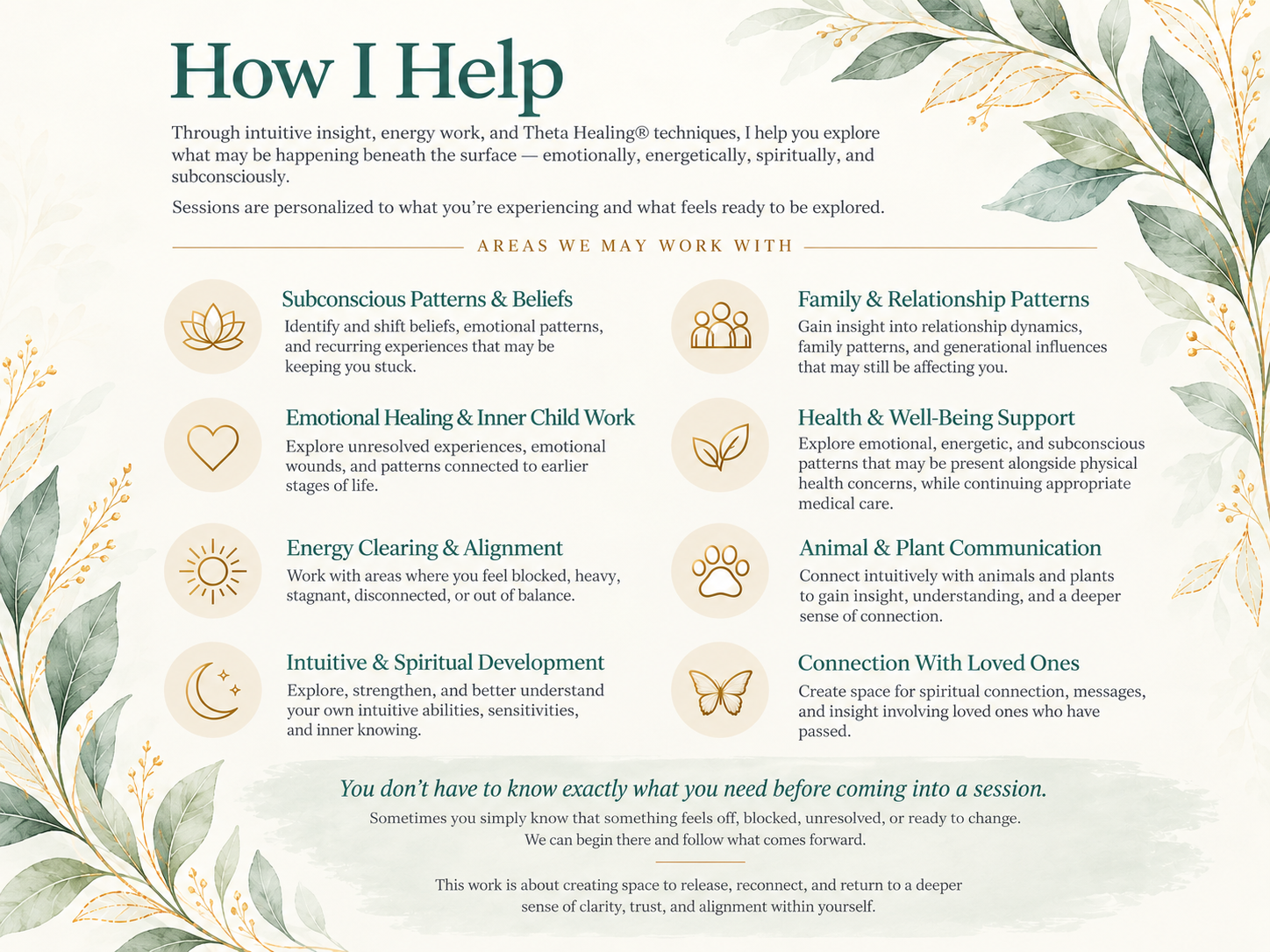 How I Help

Through intuitive insight, energy work, and Theta Healing® techniques, I help you explore what may be happening beneath the surface — emotionally, energetically, spiritually, and subconsciously.

Sessions are personalized to what you're experiencing and what feels ready to be explored.

AREAS WE MAY WORK WITH

Subconscious Patterns & Beliefs
Identify and shift beliefs, emotional patterns, and recurring experiences that may be keeping you stuck.

Emotional Healing & Inner Child Work
Explore unresolved experiences, emotional wounds, and patterns connected to earlier stages of life.

Energy Clearing & Alignment
Work with areas where you feel blocked, heavy, stagnant, disconnected, or out of balance.

Intuitive & Spiritual Development
Explore, strengthen, and better understand your own intuitive abilities, sensitivities, and inner knowing.

Family & Relationship Patterns
Gain insight into relationship dynamics, family patterns, and generational influences that may still be affecting you.

Health & Well-Being Support
Explore emotional, energetic, and subconscious patterns that may be present alongside physical health concerns, while continuing appropriate medical care.

Animal & Plant Communication
Connect intuitively with animals and plants to gain insight, understanding, and a deeper sense of connection.

Connection With Loved Ones
Create space for spiritual connection, messages, and insight involving loved ones who have passed.

You don't have to know exactly what you need before coming into a session.
Sometimes you simply know that something feels off, blocked, unresolved, or ready to change.
We can begin there and follow what comes forward.

This work is about creating space to release, reconnect, and return to a deeper sense of clarity, trust, and alignment within yourself.